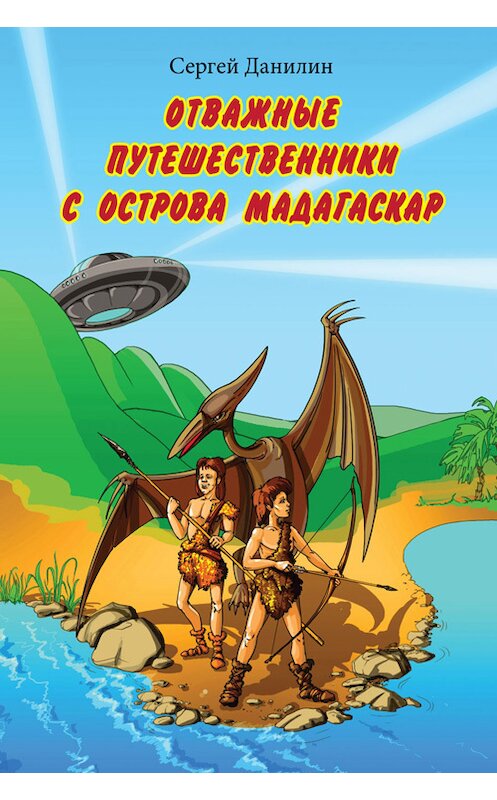 Сергей Данилин

ОТВАЖНЫЕ ПУТЕШЕСТВЕННИКИ С ОСТРОВА МАДАГАСКАР